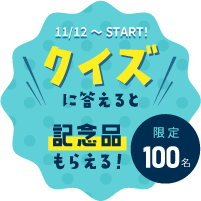 11/12 ～ START!

クイズ

に答えると

記念品

もらえる！

限定

100名